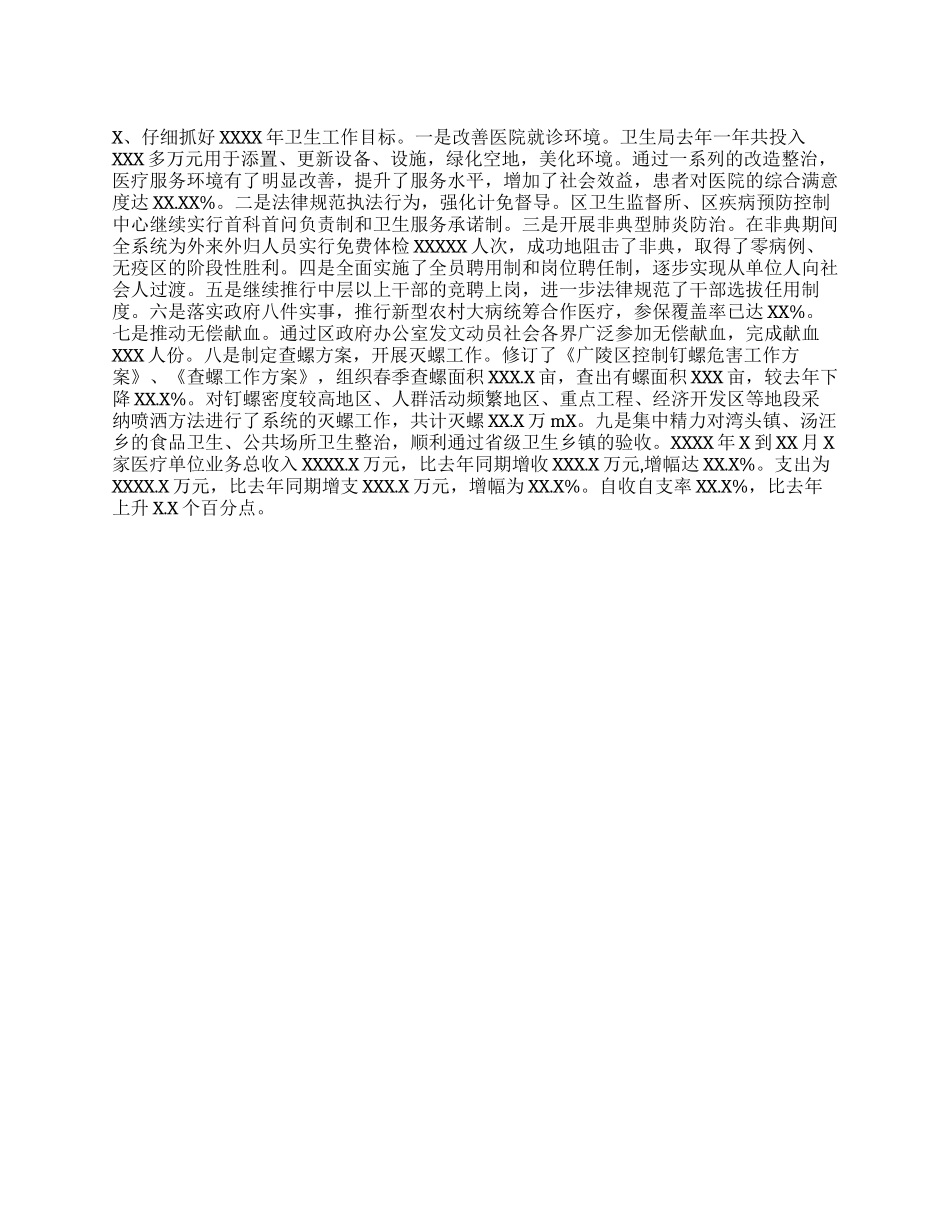 X、仔细抓好 XXXX 年卫生工作目标。一是改善医院就诊环境。卫生局去年一年共投入 XXX 多万元用于添置、更新设备、设施，绿化空地，美化环境。通过一系列的改造整治，医疗服务环境有了明显改善，提升了服务水平，增加了社会效益，患者对医院的综合满意度达 XX.XX%。二是法律规范执法行为，强化计免督导。区卫生监督所、区疾病预防控制中心继续实行首科首问负责制和卫生服务承诺制。三是开展非典型肺炎防治。在非典期间全系统为外来外归人员实行免费体检 XXXXX 人次，成功地阻击了非典，取得了零病例、无疫区的阶段性胜利。四是全面实施了全员聘用制和岗位聘任制，逐步实现从单位人向社会人过渡。五是继续推行中层以上干部的竞聘上岗，进一步法律规范了干部选拔任用制度。六是落实政府八件实事，推行新型农村大病统筹合作医疗，参保覆盖率已达 XX%。七是推动无偿献血。通过区政府办公室发文动员社会各界广泛参加无偿献血，完成献血 XXX 人份。八是制定查螺方案，开展灭螺工作。修订了《广陵区控制钉螺危害工作方案》、《查螺工作方案》，组织春季查螺面积 XXX.X 亩，查出有螺面积 XXX 亩，较去年下降 XX.X%。对钉螺密度较高地区、人群活动频繁地区、重点工程、经济开发区等地段采纳喷洒方法进行了系统的灭螺工作，共计灭螺 XX.X 万 mX。九是集中精力对湾头镇、汤汪乡的食品卫生、公共场所卫生整治，顺利通过省级卫生乡镇的验收。XXXX 年 X 到 XX 月 X 家医疗单位业务总收入 XXXX.X 万元，比去年同期增收 XXX.X 万元,增幅达 XX.X%。支出为 XXXX.X 万元，比去年同期增支 XXX.X 万元，增幅为 XX.X%。自收自支率 XX.X%，比去年上升 X.X 个百分点。